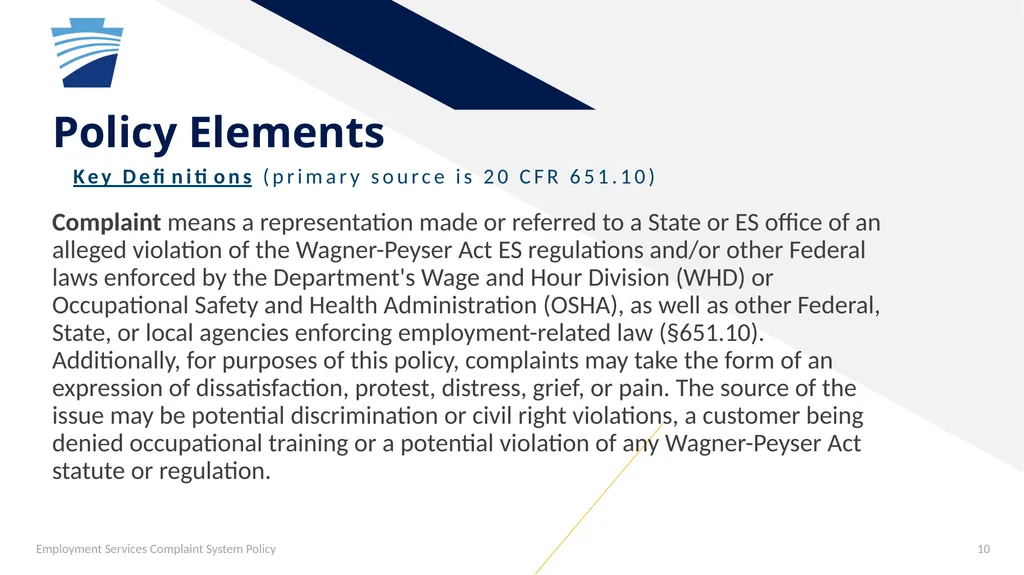 Policy Elements

Key Definitions (primary source is 20 CFR 651.10)

Complaint means a representation made or referred to a State or ES office of an alleged violation of the Wagner-Peyser Act ES regulations and/or other Federal laws enforced by the Department's Wage and Hour Division (WHD) or Occupational Safety and Health Administration (OSHA), as well as other Federal, State, or local agencies enforcing employment-related law (§651.10). Additionally, for purposes of this policy, complaints may take the form of an expression of dissatisfaction, protest, distress, grief, or pain. The source of the issue may be potential discrimination or civil right violations, a customer being denied occupational training or a potential violation of any Wagner-Peyser Act statute or regulation.

Employment Services Complaint System Policy

10